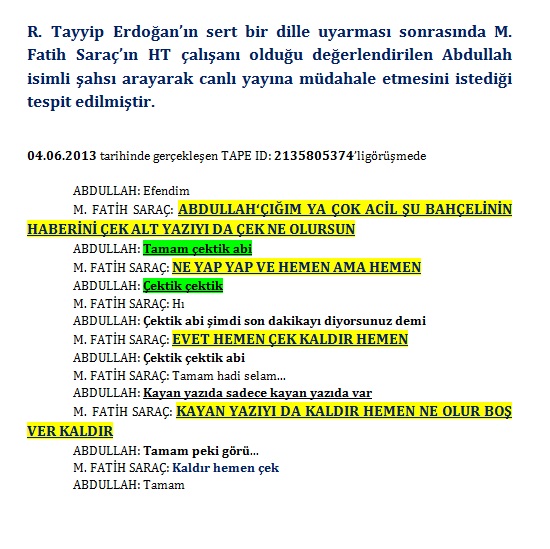 R. Tayyip Erdoğan'ın sert bir dille uyarması sonrasında M. Fatih Saraç'ın HT çalışanı olduğu değerlendirilen Abdullah isimli şahsı arayarak canlı yayına müdahale etmesini istediği tespit edilmiştir.

04.06.2013 tarihinde gerçekleşen TAPE ID: 2135805374'ligörüşmede

ABDULLAH: Efendim
M. FATİH SARAÇ: ABDULLAH'ÇIĞIM YA ÇOK ACİL ŞU BAHÇELİNİN HABERİNİ ÇEK ALT YAZIYI DA ÇEK NE OLURSUN
ABDULLAH: Tamam çektik abi
M. FATİH SARAÇ: NE YAP YAP VE HEMEN AMA HEMEN
ABDULLAH: Çektik çektik
M. FATİH SARAÇ: Hı
ABDULLAH: Çektik abi şimdi son dakikayı diyorsunuz demi
M. FATİH SARAÇ: EVET HEMEN ÇEK KALDIR HEMEN
ABDULLAH: Çektik çektik abi
M. FATİH SARAÇ: Tamam hadi selam...
ABDULLAH: Kayan yazıda sadece kayan yazıda var
M. FATİH SARAÇ: KAYAN YAZIYI DA KALDIR HEMEN NE OLUR BOŞ VER KALDIR
ABDULLAH: Tamam peki görü...
M. FATİH SARAÇ: Kaldır hemen çek
ABDULLAH: Tamam